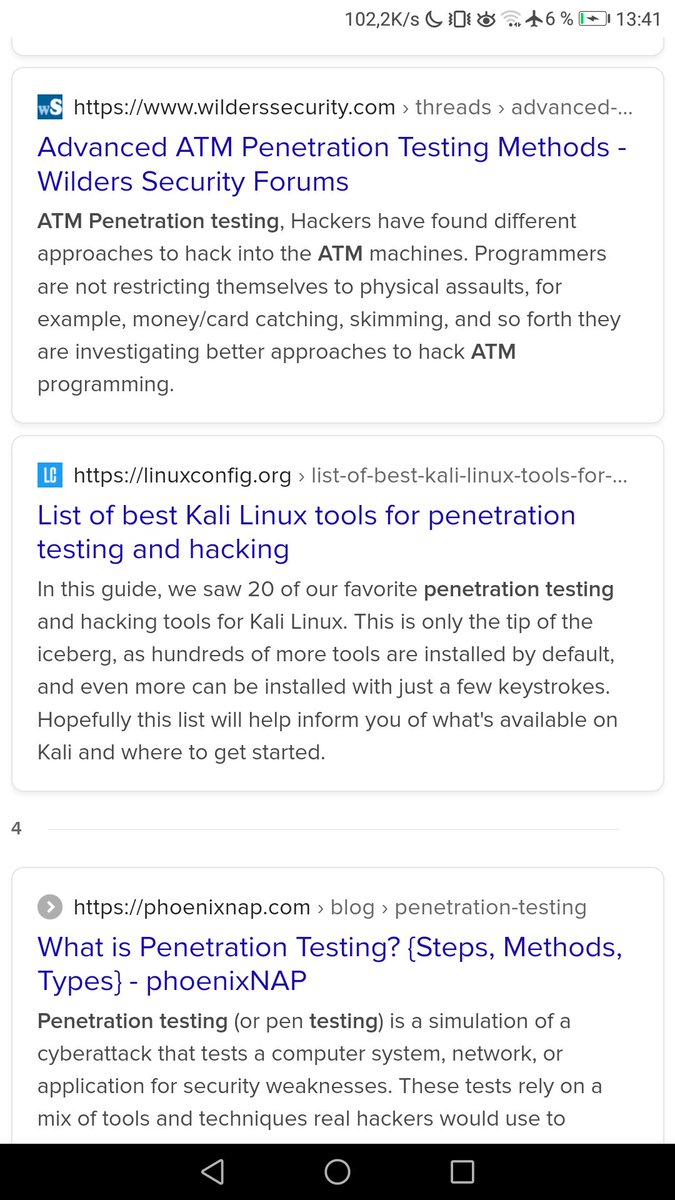 102,2K/s 6 % 13:41

wS https://www.wilderssecurity.com › threads › advanced-...
Advanced ATM Penetration Testing Methods - Wilders Security Forums
ATM Penetration testing, Hackers have found different approaches to hack into the ATM machines. Programmers are not restricting themselves to physical assaults, for example, money/card catching, skimming, and so forth they are investigating better approaches to hack ATM programming.

LC https://linuxconfig.org › list-of-best-kali-linux-tools-for-...
List of best Kali Linux tools for penetration testing and hacking
In this guide, we saw 20 of our favorite penetration testing and hacking tools for Kali Linux. This is only the tip of the iceberg, as hundreds of more tools are installed by default, and even more can be installed with just a few keystrokes. Hopefully this list will help inform you of what's available on Kali and where to get started.

4

https://phoenixnap.com › blog › penetration-testing
What is Penetration Testing? {Steps, Methods, Types} - phoenixNAP
Penetration testing (or pen testing) is a simulation of a cyberattack that tests a computer system, network, or application for security weaknesses. These tests rely on a mix of tools and techniques real hackers would use to